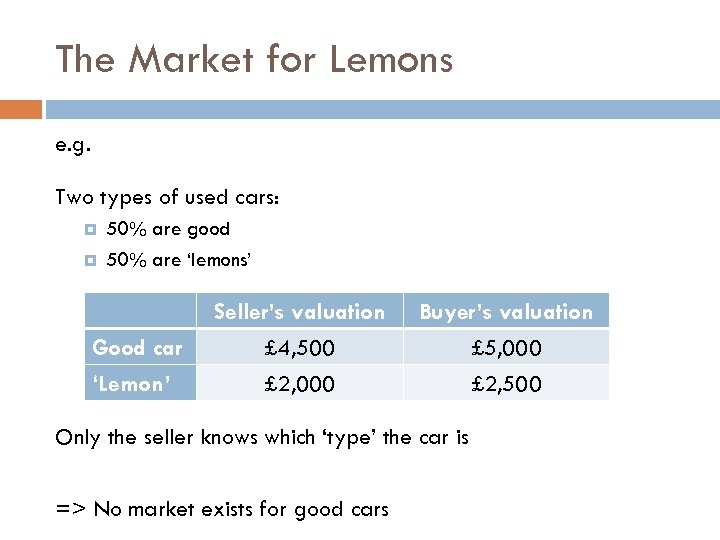 The Market for Lemons

e.g.

Two types of used cars:

50% are good

50% are 'lemons'

| | Seller's valuation | Buyer's valuation |
|---|---|---|
| Good car | £4,500 | £5,000 |
| 'Lemon' | £2,000 | £2,500 |

Only the seller knows which 'type' the car is

=> No market exists for good cars